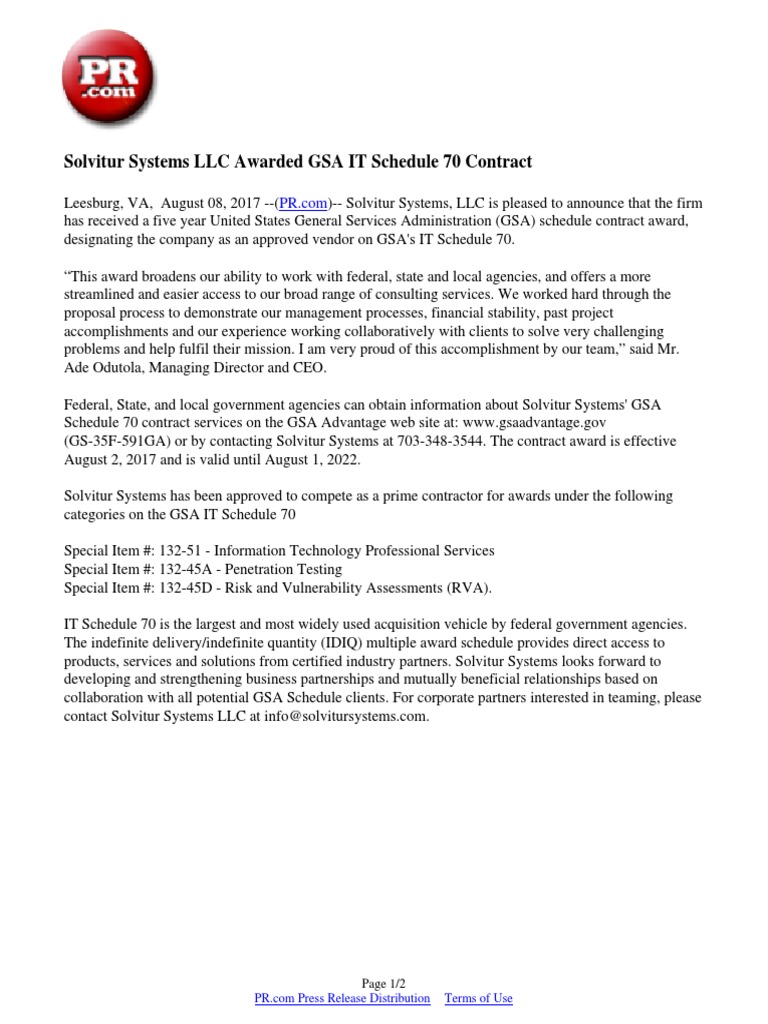 PR .com

Solvitur Systems LLC Awarded GSA IT Schedule 70 Contract

Leesburg, VA, August 08, 2017 --(PR.com)-- Solvitur Systems, LLC is pleased to announce that the firm has received a five year United States General Services Administration (GSA) schedule contract award, designating the company as an approved vendor on GSA's IT Schedule 70.

“This award broadens our ability to work with federal, state and local agencies, and offers a more streamlined and easier access to our broad range of consulting services. We worked hard through the proposal process to demonstrate our management processes, financial stability, past project accomplishments and our experience working collaboratively with clients to solve very challenging problems and help fulfil their mission. I am very proud of this accomplishment by our team,” said Mr. Ade Odutola, Managing Director and CEO.

Federal, State, and local government agencies can obtain information about Solvitur Systems' GSA Schedule 70 contract services on the GSA Advantage web site at: www.gsaadvantage.gov (GS-35F-591GA) or by contacting Solvitur Systems at 703-348-3544. The contract award is effective August 2, 2017 and is valid until August 1, 2022.

Solvitur Systems has been approved to compete as a prime contractor for awards under the following categories on the GSA IT Schedule 70

Special Item #: 132-51 - Information Technology Professional Services
Special Item #: 132-45A - Penetration Testing
Special Item #: 132-45D - Risk and Vulnerability Assessments (RVA).

IT Schedule 70 is the largest and most widely used acquisition vehicle by federal government agencies. The indefinite delivery/indefinite quantity (IDIQ) multiple award schedule provides direct access to products, services and solutions from certified industry partners. Solvitur Systems looks forward to developing and strengthening business partnerships and mutually beneficial relationships based on collaboration with all potential GSA Schedule clients. For corporate partners interested in teaming, please contact Solvitur Systems LLC at info@solvitursystems.com.

Page 1/2
PR.com Press Release Distribution Terms of Use